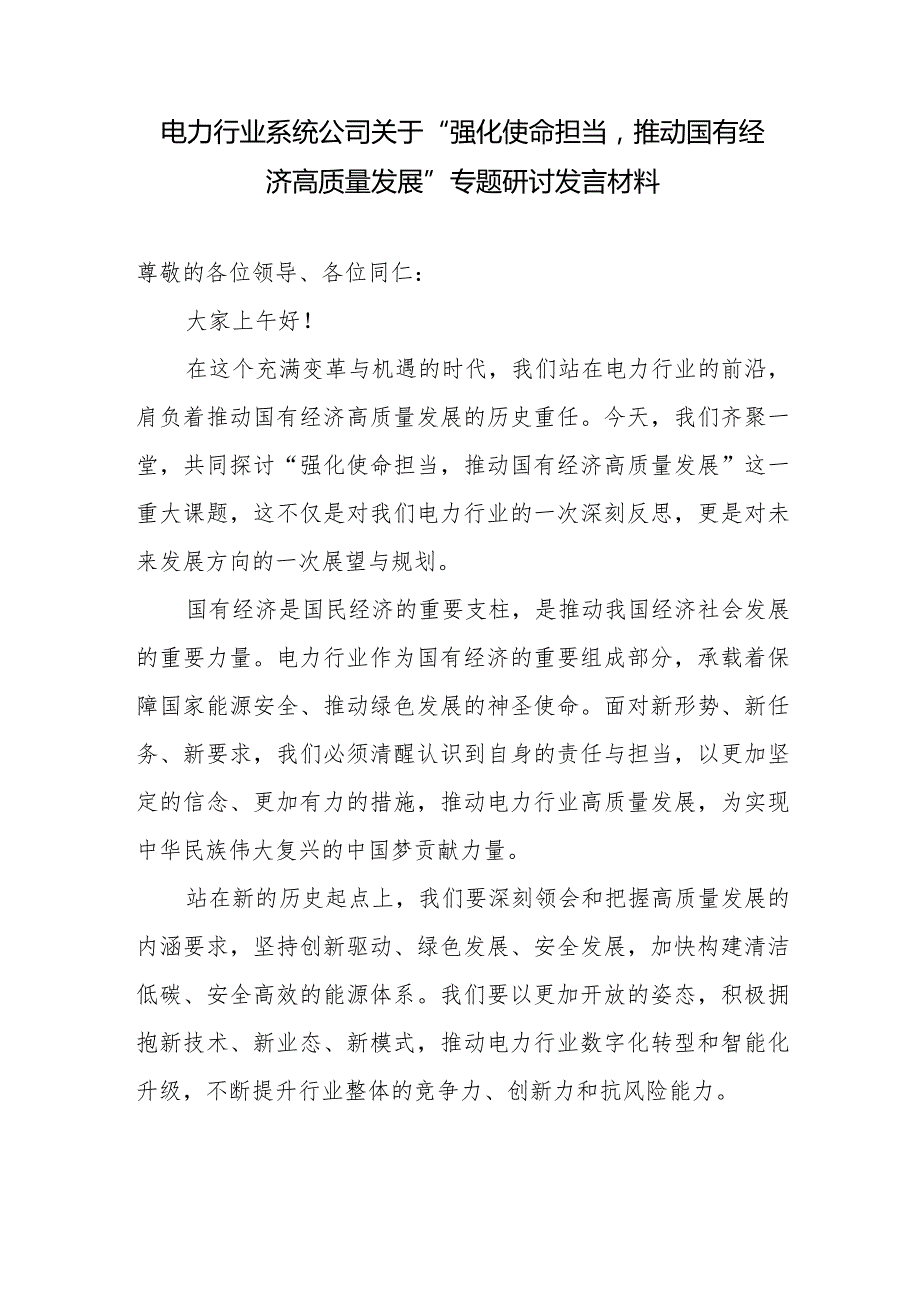 电力行业系统公司关于“强化使命担当，推动国有经济高质量发展”专题研讨发言材料

尊敬的各位领导、各位同仁：

大家上午好！

在这个充满变革与机遇的时代，我们站在电力行业的前沿，肩负着推动国有经济高质量发展的历史重任。今天，我们齐聚一堂，共同探讨“强化使命担当，推动国有经济高质量发展”这一重大课题，这不仅是对我们电力行业的一次深刻反思，更是对未来发展方向的一次展望与规划。

国有经济是国民经济的重要支柱，是推动我国经济社会发展的重要力量。电力行业作为国有经济的重要组成部分，承载着保障国家能源安全、推动绿色发展的神圣使命。面对新形势、新任务、新要求，我们必须清醒认识到自身的责任与担当，以更加坚定的信念、更加有力的措施，推动电力行业高质量发展，为实现中华民族伟大复兴的中国梦贡献力量。

站在新的历史起点上，我们要深刻领会和把握高质量发展的内涵要求，坚持创新驱动、绿色发展、安全发展，加快构建清洁低碳、安全高效的能源体系。我们要以更加开放的姿态，积极拥抱新技术、新业态、新模式，推动电力行业数字化转型和智能化升级，不断提升行业整体的竞争力、创新力和抗风险能力。